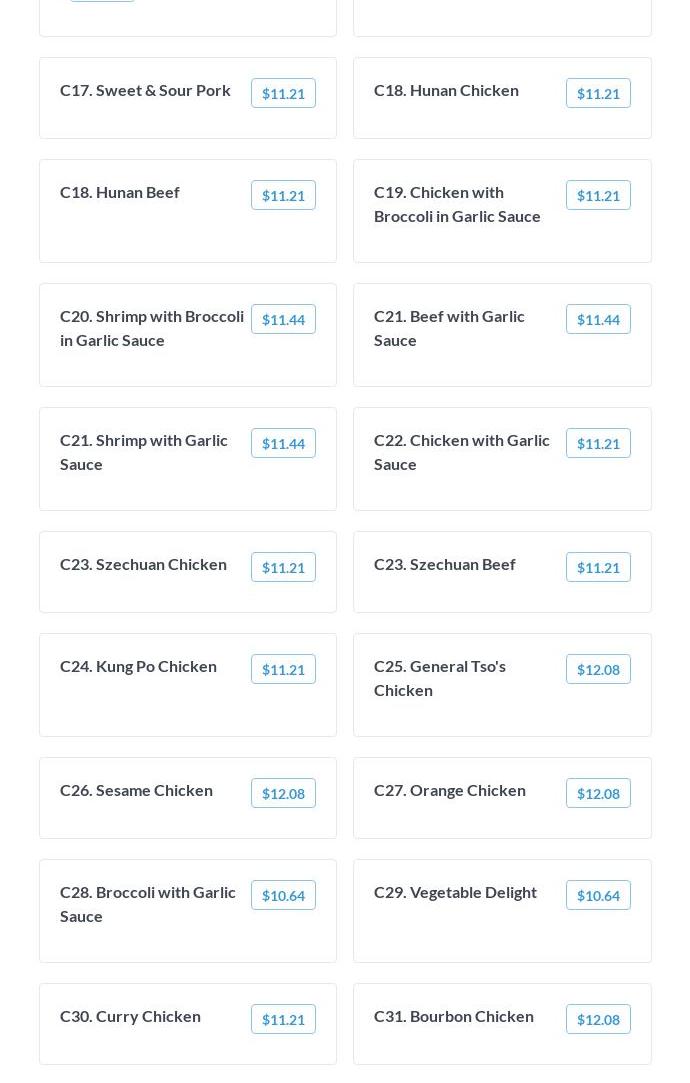 C17. Sweet & Sour Pork $11.21

C18. Hunan Chicken $11.21

C18. Hunan Beef $11.21

C19. Chicken with Broccoli in Garlic Sauce $11.21

C20. Shrimp with Broccoli in Garlic Sauce $11.44

C21. Beef with Garlic Sauce $11.44

C21. Shrimp with Garlic Sauce $11.44

C22. Chicken with Garlic Sauce $11.21

C23. Szechuan Chicken $11.21

C23. Szechuan Beef $11.21

C24. Kung Po Chicken $11.21

C25. General Tso's Chicken $12.08

C26. Sesame Chicken $12.08

C27. Orange Chicken $12.08

C28. Broccoli with Garlic Sauce $10.64

C29. Vegetable Delight $10.64

C30. Curry Chicken $11.21

C31. Bourbon Chicken $12.08